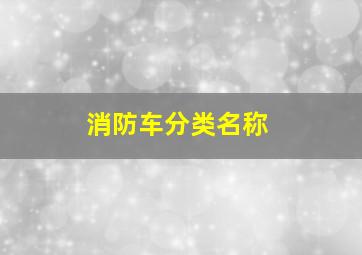 消防车分类名称